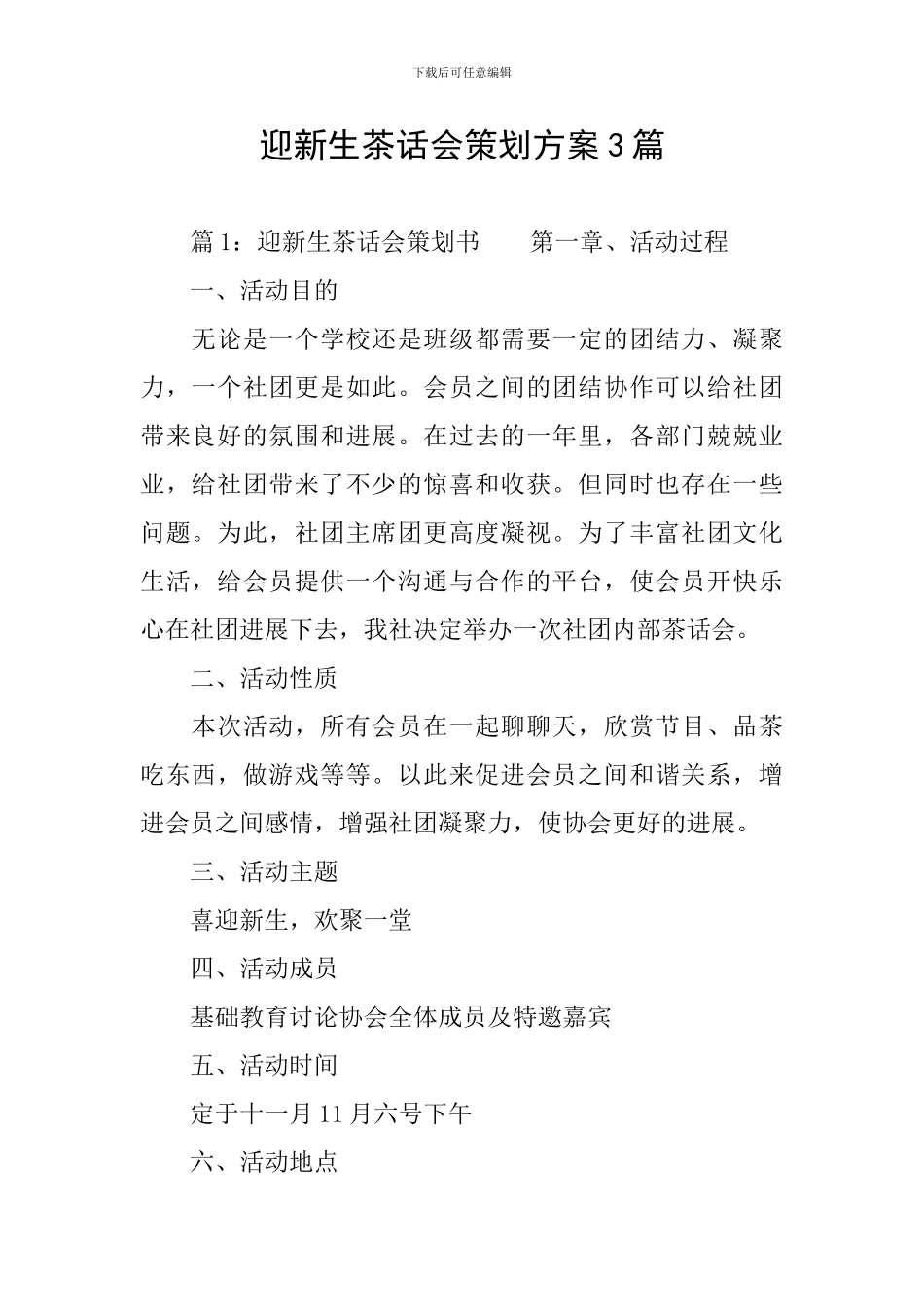 下载后可任意编辑

迎新生茶话会策划方案3篇

篇1：迎新生茶话会策划书　　第一章、活动过程

一、活动目的

无论是一个学校还是班级都需要一定的团结力、凝聚力，一个社团更是如此。会员之间的团结协作可以给社团带来良好的氛围和进展。在过去的一年里，各部门兢兢业业，给社团带来了不少的惊喜和收获。但同时也存在一些问题。为此，社团主席团更高度凝视。为了丰富社团文化生活，给会员提供一个沟通与合作的平台，使会员开快乐心在社团进展下去，我社决定举办一次社团内部茶话会。

二、活动性质

本次活动，所有会员在一起聊聊天，欣赏节目、品茶吃东西，做游戏等等。以此来促进会员之间和谐关系，增进会员之间感情，增强社团凝聚力，使协会更好的进展。

三、活动主题

喜迎新生，欢聚一堂

四、活动成员

基础教育讨论协会全体成员及特邀嘉宾

五、活动时间

定于十一月11月六号下午

六、活动地点